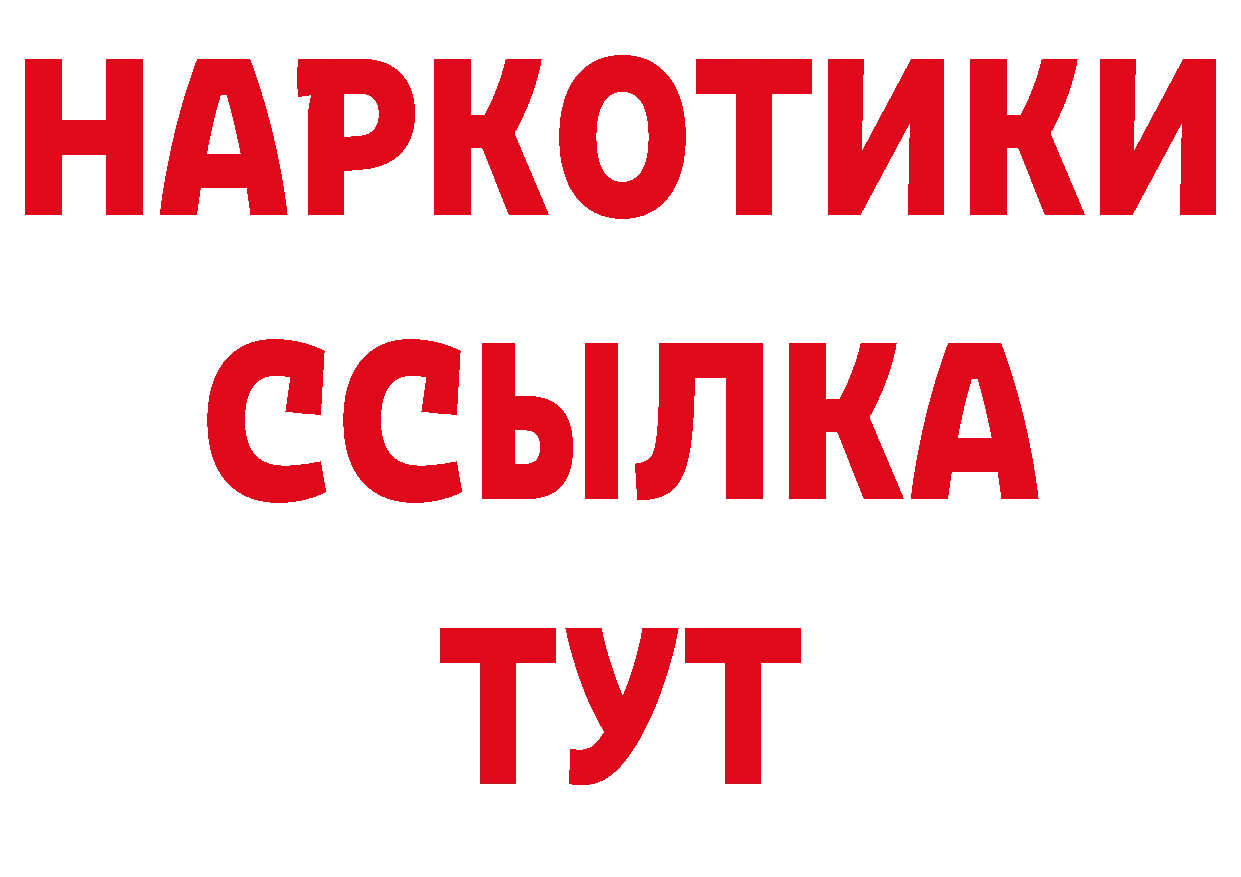 НАРКОТИКИ
ССЫЛКА
ТУТ